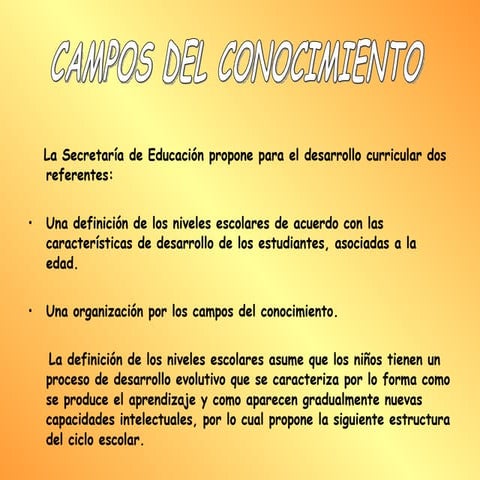 CAMPOS DEL CONOCIMIENTO

La Secretaría de Educación propone para el desarrollo curricular dos referentes:

• Una definición de los niveles escolares de acuerdo con las características de desarrollo de los estudiantes, asociadas a la edad.

• Una organización por los campos del conocimiento.

La definición de los niveles escolares asume que los niños tienen un proceso de desarrollo evolutivo que se caracteriza por lo forma como se produce el aprendizaje y como aparecen gradualmente nuevas capacidades intelectuales, por lo cual propone la siguiente estructura del ciclo escolar.